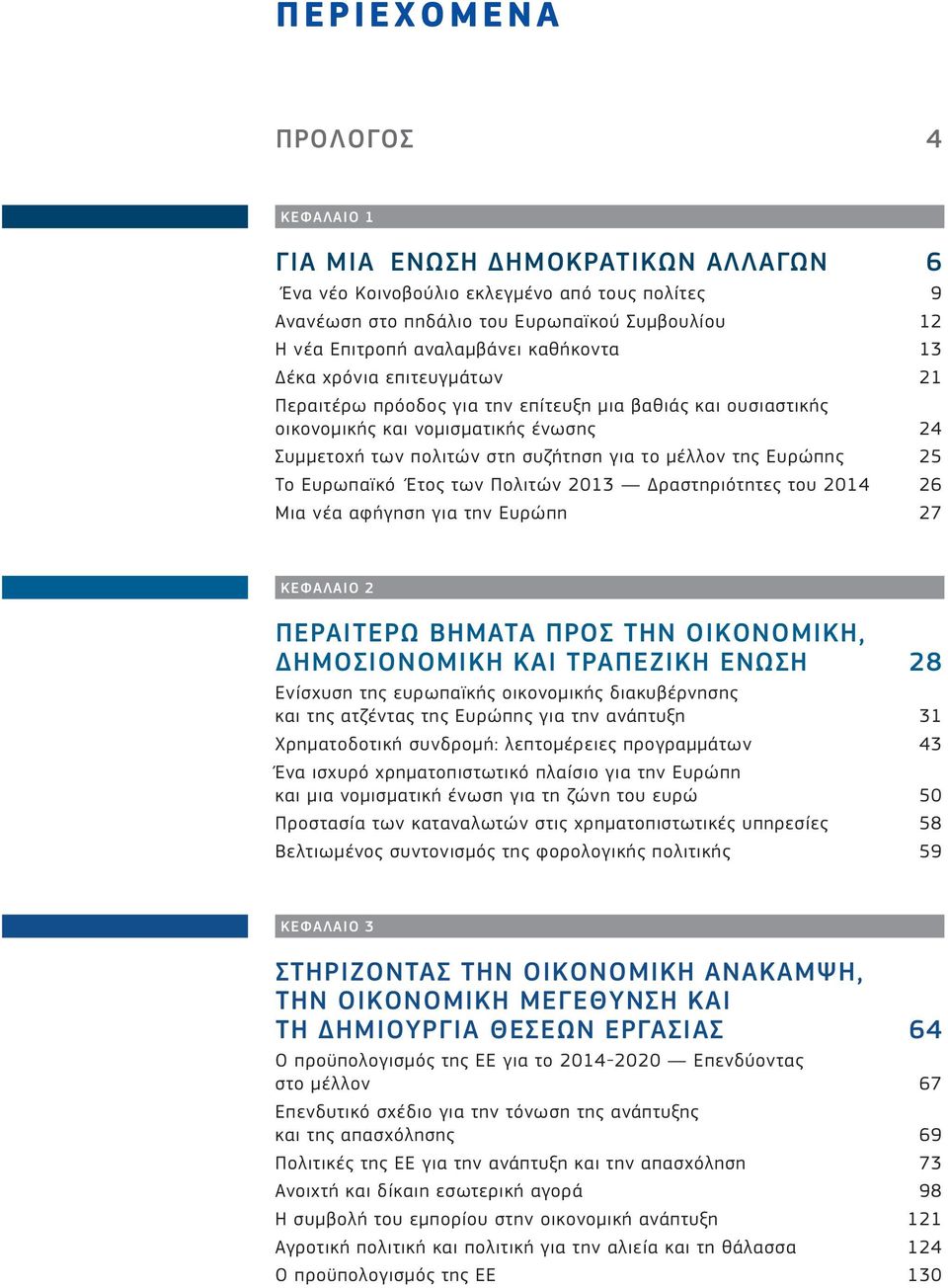 ΠΕΡΙΕΧΟΜΕΝΑ

ΠΡΟΛΟΓΟΣ 4

ΚΕΦΑΛΑΙΟ 1

ΓΙΑ ΜΙΑ ΕΝΩΣΗ ΔΗΜΟΚΡΑΤΙΚΩΝ ΑΛΛΑΓΩΝ 6

Ένα νέο Κοινοβούλιο εκλεγμένο από τους πολίτες 9

Ανανέωση στο πηδάλιο του Ευρωπαϊκού Συμβουλίου 12

Η νέα Επιτροπή αναλαμβάνει καθήκοντα 13

Δέκα χρόνια επιτευγμάτων 21

Περαιτέρω πρόοδος για την επίτευξη μια βαθιάς και ουσιαστικής οικονομικής και νομισματικής ένωσης 24

Συμμετοχή των πολιτών στη συζήτηση για το μέλλον της Ευρώπης 25

Το Ευρωπαϊκό Έτος των Πολιτών 2013 — Δραστηριότητες του 2014 26

Μια νέα αφήγηση για την Ευρώπη 27

ΚΕΦΑΛΑΙΟ 2

ΠΕΡΑΙΤΕΡΩ ΒΗΜΑΤΑ ΠΡΟΣ ΤΗΝ ΟΙΚΟΝΟΜΙΚΗ, ΔΗΜΟΣΙΟΝΟΜΙΚΗ ΚΑΙ ΤΡΑΠΕΖΙΚΗ ΕΝΩΣΗ 28

Ενίσχυση της ευρωπαϊκής οικονομικής διακυβέρνησης και της ατζέντας της Ευρώπης για την ανάπτυξη 31

Χρηματοδοτική συνδρομή: λεπτομέρειες προγραμμάτων 43

Ένα ισχυρό χρηματοπιστωτικό πλαίσιο για την Ευρώπη και μια νομισματική ένωση για τη ζώνη του ευρώ 50

Προστασία των καταναλωτών στις χρηματοπιστωτικές υπηρεσίες 58

Βελτιωμένος συντονισμός της φορολογικής πολιτικής 59

ΚΕΦΑΛΑΙΟ 3

ΣΤΗΡΙΖΟΝΤΑΣ ΤΗΝ ΟΙΚΟΝΟΜΙΚΗ ΑΝΑΚΑΜΨΗ, ΤΗΝ ΟΙΚΟΝΟΜΙΚΗ ΜΕΓΕΘΥΝΣΗ ΚΑΙ ΤΗ ΔΗΜΙΟΥΡΓΙΑ ΘΕΣΕΩΝ ΕΡΓΑΣΙΑΣ 64

Ο προϋπολογισμός της ΕΕ για το 2014-2020 — Επενδύοντας στο μέλλον 67

Επενδυτικό σχέδιο για την τόνωση της ανάπτυξης και της απασχόλησης 69

Πολιτικές της ΕΕ για την ανάπτυξη και την απασχόληση 73

Ανοιχτή και δίκαιη εσωτερική αγορά 98

Η συμβολή του εμπορίου στην οικονομική ανάπτυξη 121

Αγροτική πολιτική και πολιτική για την αλιεία και τη θάλασσα 124

Ο προϋπολογισμός της ΕΕ 130